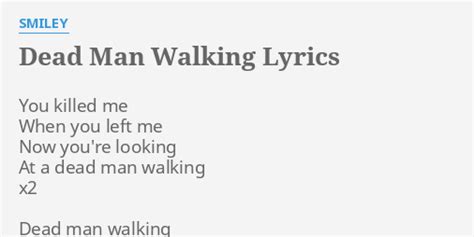 SMILEY

Dead Man Walking Lyrics

You killed me
When you left me
Now you're looking
At a dead man walking
x2

Dead man walking